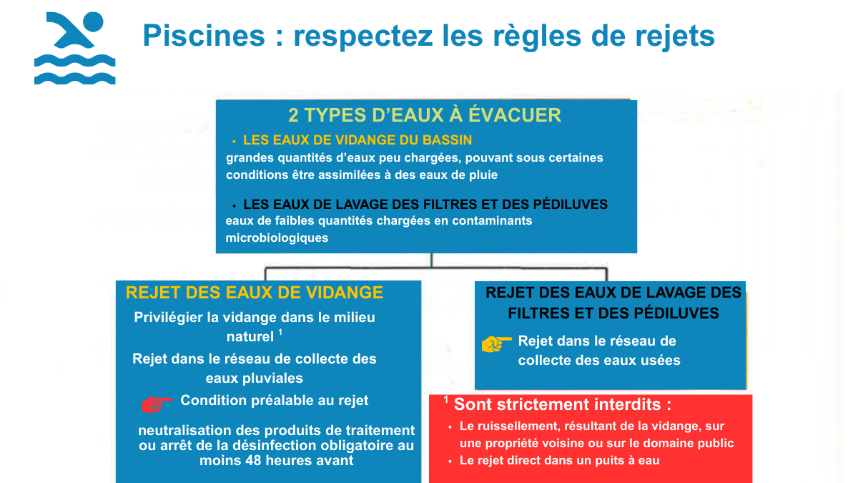 Piscines : respectez les règles de rejets

2 TYPES D'EAUX À ÉVACUER

• LES EAUX DE VIDANGE DU BASSIN
grandes quantités d'eaux peu chargées, pouvant sous certaines conditions être assimilées à des eaux de pluie

• LES EAUX DE LAVAGE DES FILTRES ET DES PÉDILUVES
eaux de faibles quantités chargées en contaminants microbiologiques

REJET DES EAUX DE VIDANGE

Privilégier la vidange dans le milieu naturel $^1$

Rejet dans le réseau de collecte des eaux pluviales

Condition préalable au rejet

neutralisation des produits de traitement ou arrêt de la désinfection obligatoire au moins 48 heures avant

REJET DES EAUX DE LAVAGE DES FILTRES ET DES PÉDILUVES

Rejet dans le réseau de collecte des eaux usées

$^1$ Sont strictement interdits :

• Le ruissellement, résultant de la vidange, sur une propriété voisine ou sur le domaine public

• Le rejet direct dans un puits à eau